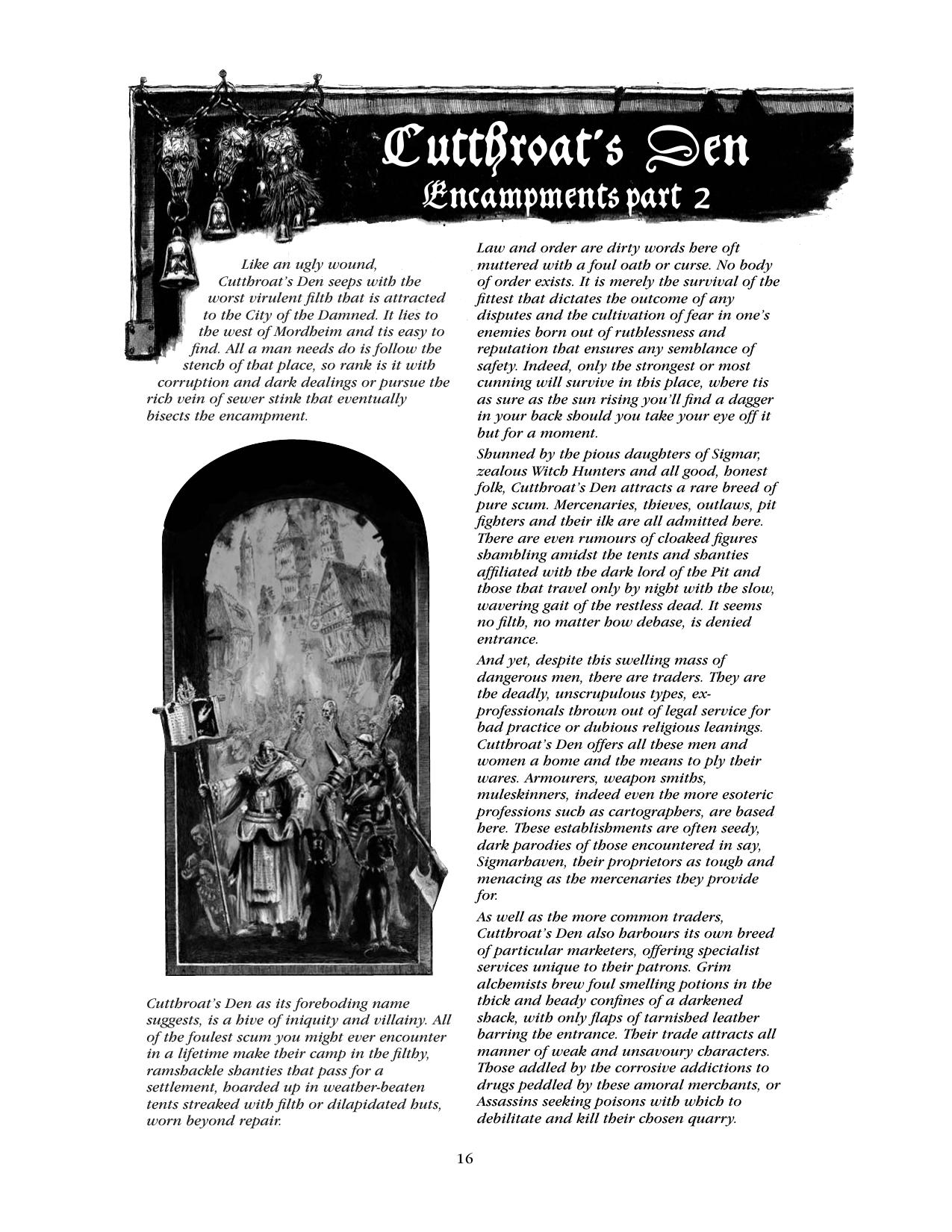 Cutthroat's Den
Encampments part 2

Like an ugly wound, Cutthroat's Den seeps with the worst virulent filth that is attracted to the City of the Damned. It lies to the west of Mordheim and tis easy to find. All a man needs do is follow the stench of that place, so rank is it with corruption and dark dealings or pursue the rich vein of sewer stink that eventually bisects the encampment.

Cutthroat's Den as its foreboding name suggests, is a hive of iniquity and villainy. All of the foulest scum you might ever encounter in a lifetime make their camp in the filthy, ramshackle shanties that pass for a settlement, hoarded up in weather-beaten tents streaked with filth or dilapidated huts, worn beyond repair.

Law and order are dirty words here oft muttered with a foul oath or curse. No body of order exists. It is merely the survival of the fittest that dictates the outcome of any disputes and the cultivation of fear in one's enemies born out of ruthlessness and reputation that ensures any semblance of safety. Indeed, only the strongest or most cunning will survive in this place, where tis as sure as the sun rising you'll find a dagger in your back should you take your eye off it but for a moment.

Shunned by the pious daughters of Sigmar, zealous Witch Hunters and all good, honest folk, Cutthroat's Den attracts a rare breed of pure scum. Mercenaries, thieves, outlaws, pit fighters and their ilk are all admitted here. There are even rumours of cloaked figures shambling amidst the tents and shanties affiliated with the dark lord of the Pit and those that travel only by night with the slow, wavering gait of the restless dead. It seems no filth, no matter how debase, is denied entrance.

And yet, despite this swelling mass of dangerous men, there are traders. They are the deadly, unscrupulous types, ex-professionals thrown out of legal service for bad practice or dubious religious leanings. Cutthroat's Den offers all these men and women a home and the means to ply their wares. Armourers, weapon smiths, muleskinners, indeed even the more esoteric professions such as cartographers, are based here. These establishments are often seedy, dark parodies of those encountered in say, Sigmarhaven, their proprietors as tough and menacing as the mercenaries they provide for.

As well as the more common traders, Cutthroat's Den also harbours its own breed of particular marketers, offering specialist services unique to their patrons. Grim alchemists brew foul smelling potions in the thick and heady confines of a darkened shack, with only flaps of tarnished leather barring the entrance. Their trade attracts all manner of weak and unsavoury characters. Those addled by the corrosive addictions to drugs peddled by these amoral merchants, or Assassins seeking poisons with which to debilitate and kill their chosen quarry.

16